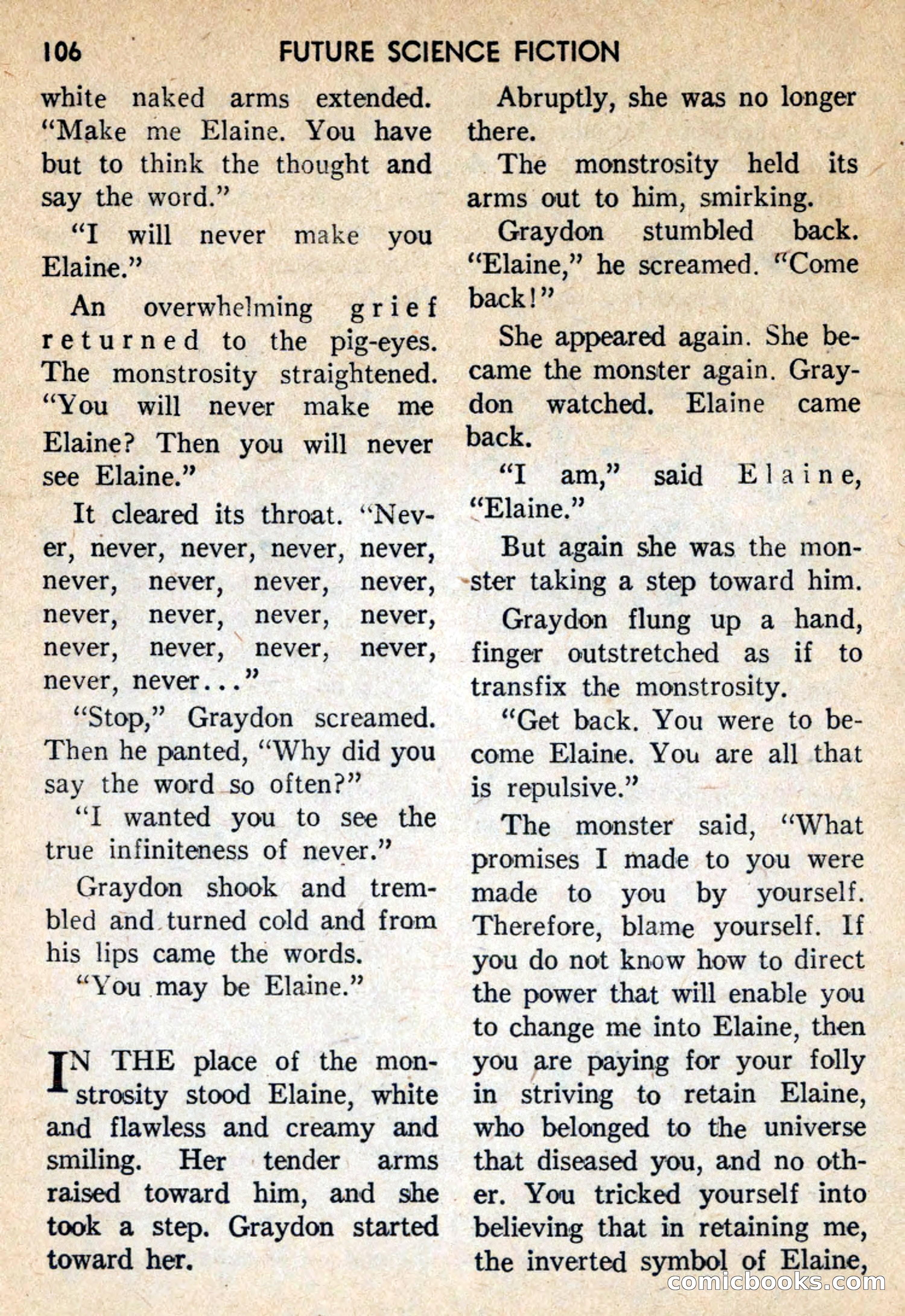 106 FUTURE SCIENCE FICTION

white naked arms extended. "Make me Elaine. You have but to think the thought and say the word."

"I will never make you Elaine."

An overwhelming grief returned to the pig-eyes. The monstrosity straightened. "You will never make me Elaine? Then you will never see Elaine."

It cleared its throat. "Never, never, never, never, never, never, never, never, never, never, never, never, never, never, never, never, never, never, never..."

"Stop," Graydon screamed. Then he panted, "Why did you say the word so often?"

"I wanted you to see the true infiniteness of never."

Graydon shook and trembled and turned cold and from his lips came the words.

"You may be Elaine."

IN THE place of the monstrosity stood Elaine, white and flawless and creamy and smiling. Her tender arms raised toward him, and she took a step. Graydon started toward her.

Abruptly, she was no longer there.

The monstrosity held its arms out to him, smirking.

Graydon stumbled back. "Elaine," he screamed. "Come back!"

She appeared again. She became the monster again. Graydon watched. Elaine came back.

"I am," said Elaine, "Elaine."

But again she was the monster taking a step toward him.

Graydon flung up a hand, finger outstretched as if to transfix the monstrosity.

"Get back. You were to become Elaine. You are all that is repulsive."

The monster said, "What promises I made to you were made to you by yourself. Therefore, blame yourself. If you do not know how to direct the power that will enable you to change me into Elaine, then you are paying for your folly in striving to retain Elaine, who belonged to the universe that diseased you, and no other. You tricked yourself into believing that in retaining me, the inverted symbol of Elaine,

comicbooks.com